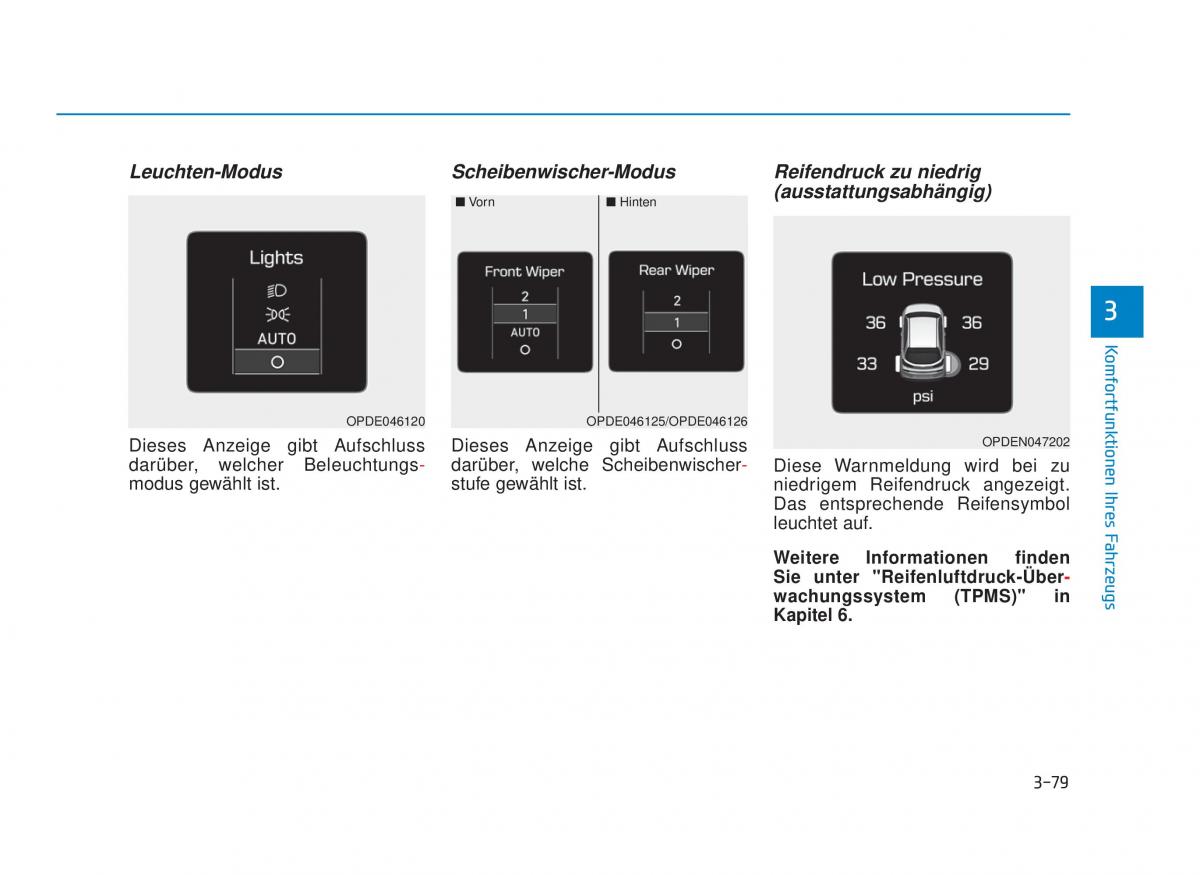 Leuchten-Modus

Lights

AUTO

O

OPDE046120

Dieses Anzeige gibt Aufschluss darüber, welcher Beleuchtungsmodus gewählt ist.

Scheibenwischer-Modus

■ Vorn

Front Wiper

2

1

AUTO

O

■ Hinten

Rear Wiper

2

1

O

OPDE046125/OPDE046126

Dieses Anzeige gibt Aufschluss darüber, welche Scheibenwischerstufe gewählt ist.

Reifendruck zu niedrig (ausstattungsabhängig)

Low Pressure

36 36

33 29

psi

OPDEN047202

Diese Warnmeldung wird bei zu niedrigem Reifendruck angezeigt. Das entsprechende Reifensymbol leuchtet auf.

Weitere Informationen finden Sie unter "Reifenluftdruck-Überwachungssystem (TPMS)" in Kapitel 6.

3

Komfortfunktionen Ihres Fahrzeugs

3-79